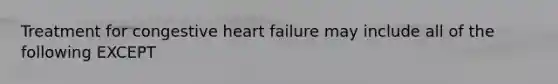 Treatment for congestive heart failure may include all of the following EXCEPT